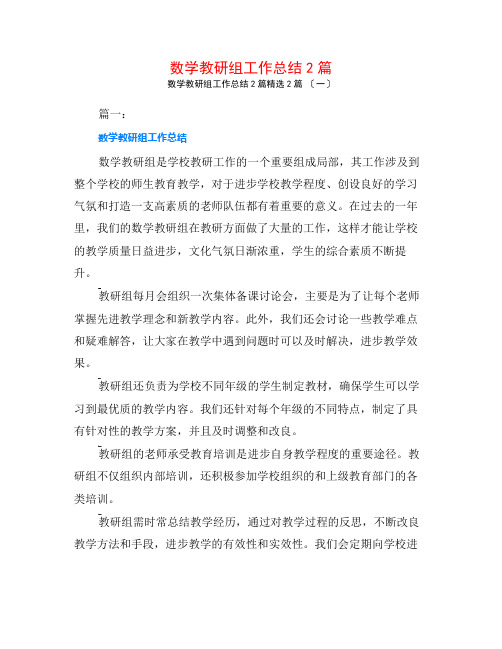 数学教研组工作总结 2 篇

数学教研组工作总结 2 篇精选 2 篇 〔一〕

篇一：

数学教研组工作总结

数学教研组是学校教研工作的一个重要组成局部，其工作涉及到整个学校的师生教育教学，对于进步学校教学程度、创设良好的学习气氛和打造一支高素质的老师队伍都有着重要的意义。在过去的一年里，我们的数学教研组在教研方面做了大量的工作，这样才能让学校的教学质量日益进步，文化气氛日渐浓重，学生的综合素质不断提升。

教研组每月会组织一次集体备课讨论会，主要是为了让每个老师掌握先进教学理念和新教学内容。此外，我们还会讨论一些教学难点和疑难解答，让大家在教学中遇到问题时可以及时解决，进步教学效果。

教研组还负责为学校不同年级的学生制定教材，确保学生可以学习到最优质的教学内容。我们还针对每个年级的不同特点，制定了具有针对性的教学方案，并且及时调整和改良。

教研组的老师承受教育培训是进步自身教学程度的重要途径。教研组不仅组织内部培训，还积极参加学校组织的和上级教育部门的各类培训。

教研组需时常总结教学经历，通过对教学过程的反思，不断改良教学方法和手段，进步教学的有效性和实效性。我们会定期向学校进